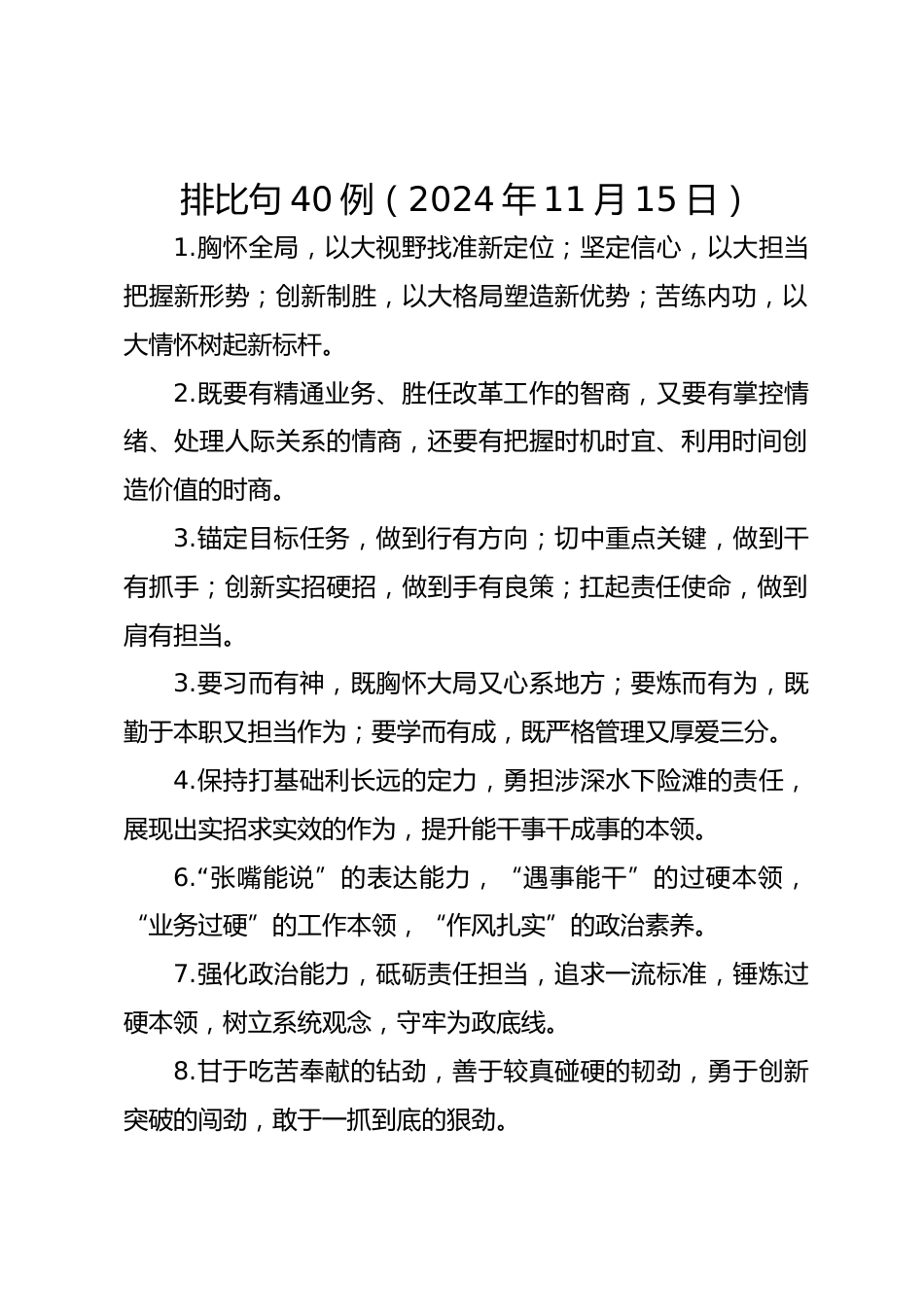 排比句40例（2024年11月15日）

1.胸怀全局，以大视野找准新定位；坚定信心，以大担当把握新形势；创新制胜，以大格局塑造新优势；苦练内功，以大情怀树起新标杆。

2.既要有精通业务、胜任改革工作的智商，又要有掌控情绪、处理人际关系的情商，还要有把握时机时宜、利用时间创造价值的时商。

3.锚定目标任务，做到行有方向；切中重点关键，做到干有抓手；创新实招硬招，做到手有良策；扛起责任使命，做到肩有担当。

3.要习而有神，既胸怀大局又心系地方；要炼而有为，既勤于本职又担当作为；要学而有成，既严格管理又厚爱三分。

4.保持打基础利长远的定力，勇担涉深水下险滩的责任，展现出实招求实效的作为，提升能干事干成事的本领。

6.“张嘴能说”的表达能力，“遇事能干”的过硬本领，“业务过硬”的工作本领，“作风扎实”的政治素养。

7.强化政治能力，砥砺责任担当，追求一流标准，锤炼过硬本领，树立系统观念，守牢为政底线。

8.甘于吃苦奉献的钻劲，善于较真碰硬的韧劲，勇于创新突破的闯劲，敢于一抓到底的狠劲。